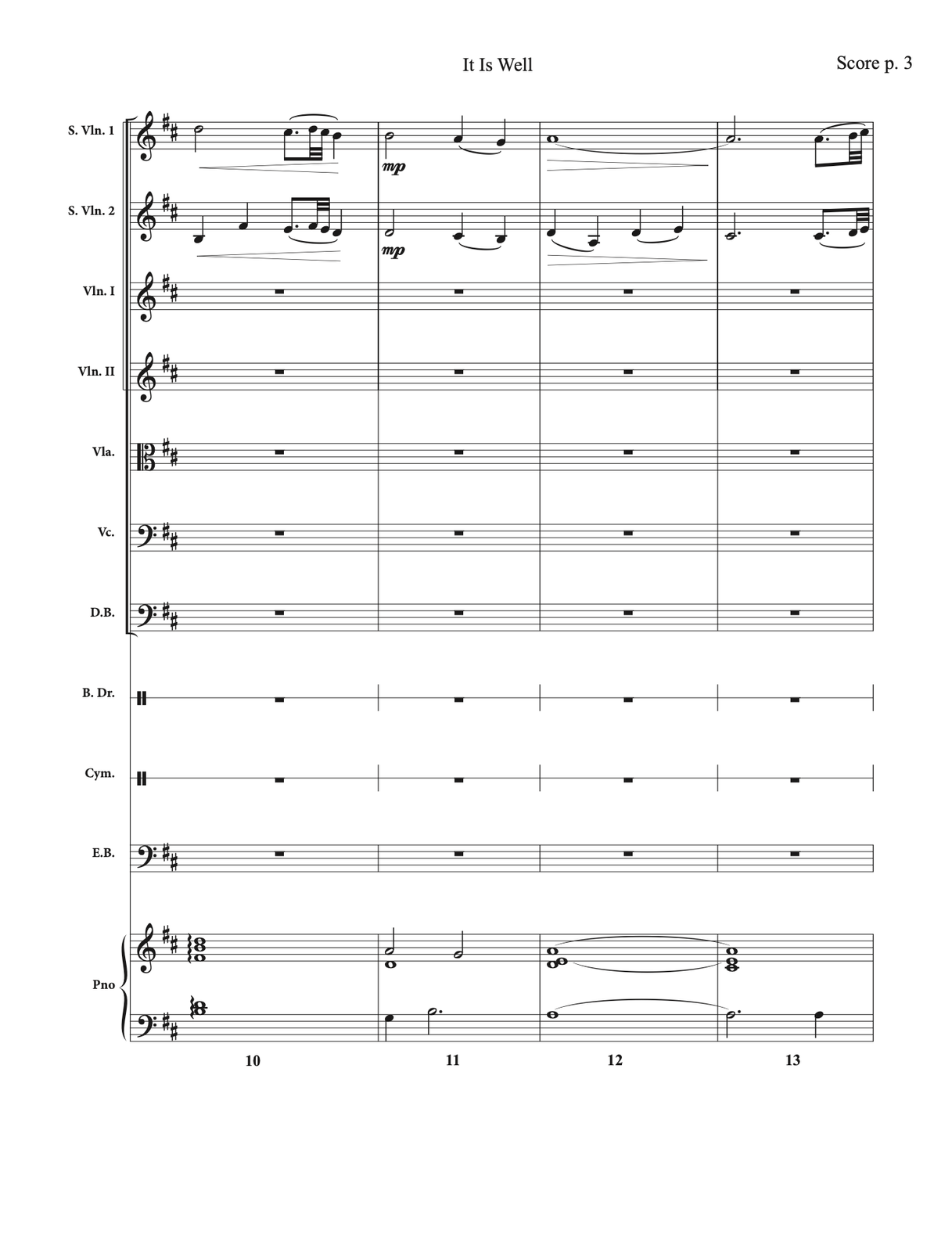 It Is Well

Score p. 3

S. Vln. 1

mp

S. Vln. 2

mp

Vln. I

Vln. II

Vla.

Vc.

D.B.

B. Dr.

Cym.

E.B.

Pno

10

11

12

13